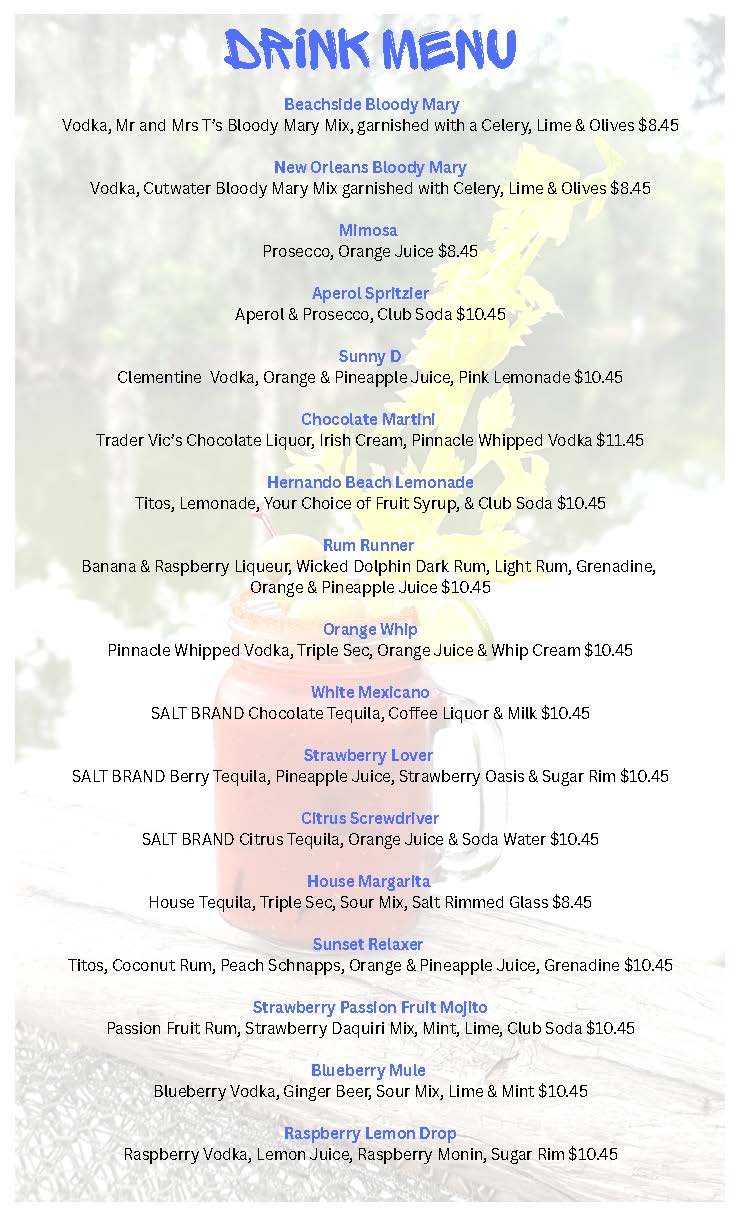 DRINK MENU

Beachside Bloody Mary
Vodka, Mr and Mrs T's Bloody Mary Mix, garnished with a Celery, Lime & Olives $8.45

New Orleans Bloody Mary
Vodka, Cutwater Bloody Mary Mix garnished with Celery, Lime & Olives $8.45

Mimosa
Prosecco, Orange Juice $8.45

Aperol Spritzier
Aperol & Prosecco, Club Soda $10.45

Sunny D
Clementine Vodka, Orange & Pineapple Juice, Pink Lemonade $10.45

Chocolate Martini
Trader Vic's Chocolate Liquor, Irish Cream, Pinnacle Whipped Vodka $11.45

Hernando Beach Lemonade
Titos, Lemonade, Your Choice of Fruit Syrup, & Club Soda $10.45

Rum Runner
Banana & Raspberry Liqueur, Wicked Dolphin Dark Rum, Light Rum, Grenadine, Orange & Pineapple Juice $10.45

Orange Whip
Pinnacle Whipped Vodka, Triple Sec, Orange Juice & Whip Cream $10.45

White Mexicano
SALT BRAND Chocolate Tequila, Coffee Liquor & Milk $10.45

Strawberry Lover
SALT BRAND Berry Tequila, Pineapple Juice, Strawberry Oasis & Sugar Rim $10.45

Citrus Screwdriver
SALT BRAND Citrus Tequila, Orange Juice & Soda Water $10.45

House Margarita
House Tequila, Triple Sec, Sour Mix, Salt Rimmed Glass $8.45

Sunset Relaxer
Titos, Coconut Rum, Peach Schnapps, Orange & Pineapple Juice, Grenadine $10.45

Strawberry Passion Fruit Mojito
Passion Fruit Rum, Strawberry Daquiri Mix, Mint, Lime, Club Soda $10.45

Blueberry Mule
Blueberry Vodka, Ginger Beer, Sour Mix, Lime & Mint $10.45

Raspberry Lemon Drop
Raspberry Vodka, Lemon Juice, Raspberry Monin, Sugar Rim $10.45